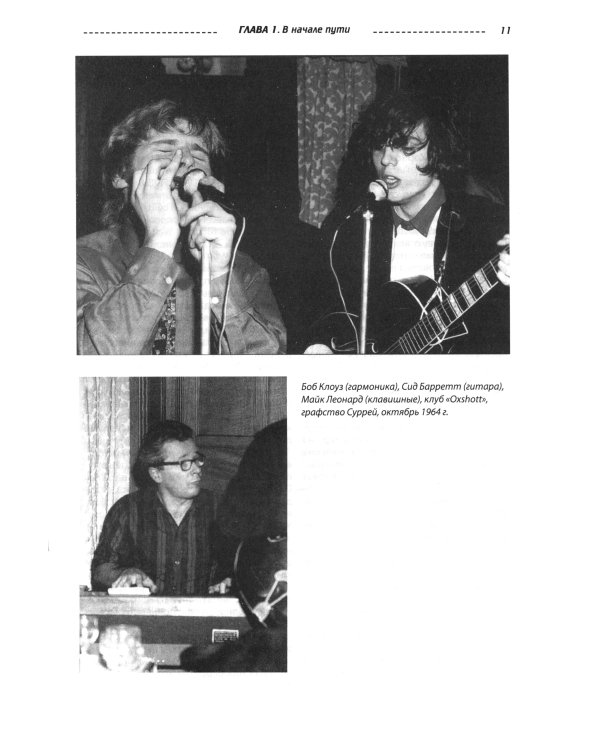 ГЛАВА 1. В начале пути 11

Боб Клоуз (гармоника), Сид Барретт (гитара), Майк Леонард (клавишные), клуб «Oxshott», графство Суррей, октябрь 1964 г.